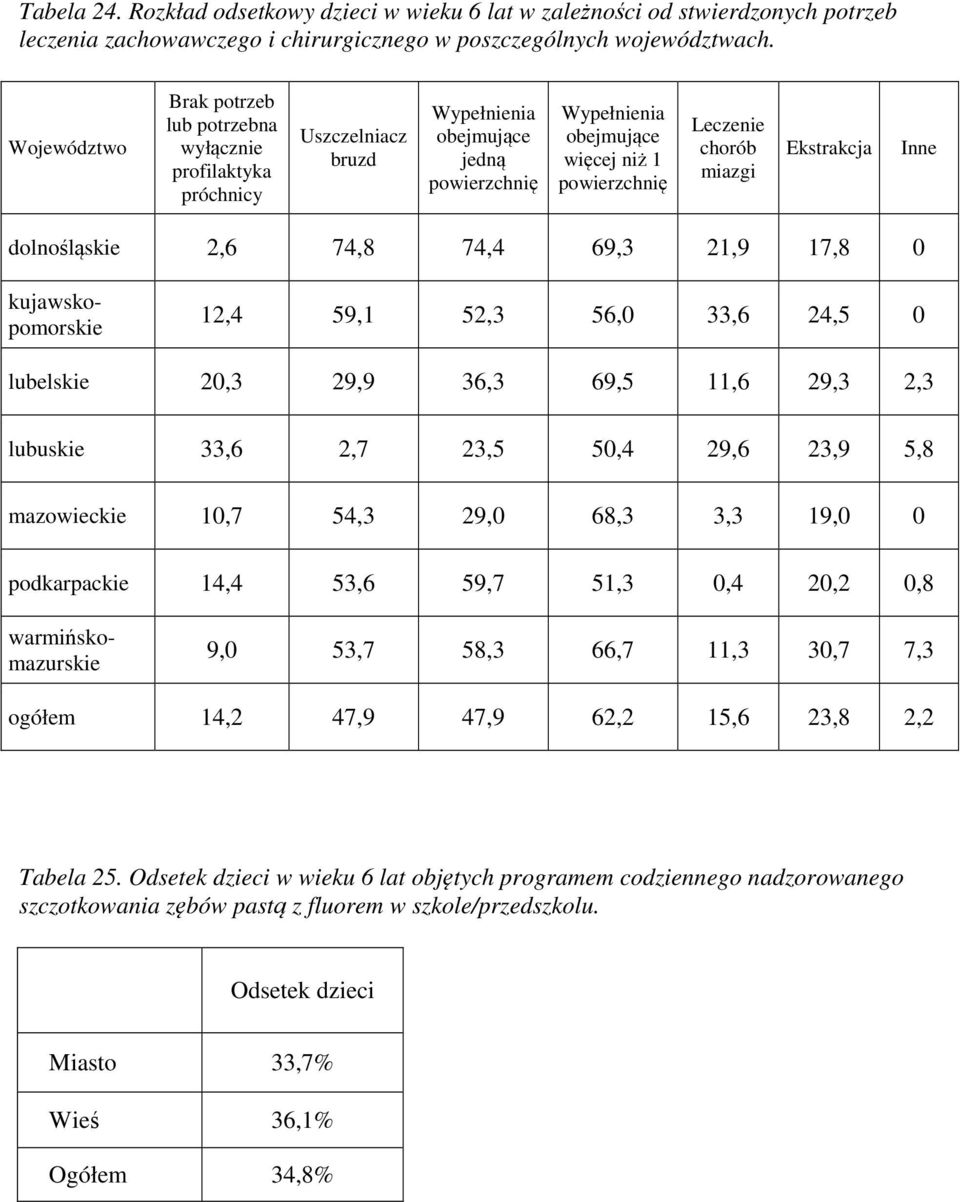 Tabela 24. Rozkład odsetkowy dzieci w wieku 6 lat w zależności od stwierdzonych potrzeb leczenia zachowawczego i chirurgicznego w poszczególnych województwach.

| Województwo | Brak potrzeb lub potrzebna wyłącznie profilaktyka próchnicy | Uszczelniacz bruzd | Wypełnienia obejmujące jedną powierzchnię | Wypełnienia obejmujące więcej niż 1 powierzchnię | Leczenie chorób miazgi | Ekstrakcja | Inne |
|---|---|---|---|---|---|---|---|
| dolnośląskie | 2,6 | 74,8 | 74,4 | 69,3 | 21,9 | 17,8 | 0 |
| kujawsko-pomorskie | 12,4 | 59,1 | 52,3 | 56,0 | 33,6 | 24,5 | 0 |
| lubelskie | 20,3 | 29,9 | 36,3 | 69,5 | 11,6 | 29,3 | 2,3 |
| lubuskie | 33,6 | 2,7 | 23,5 | 50,4 | 29,6 | 23,9 | 5,8 |
| mazowieckie | 10,7 | 54,3 | 29,0 | 68,3 | 3,3 | 19,0 | 0 |
| podkarpackie | 14,4 | 53,6 | 59,7 | 51,3 | 0,4 | 20,2 | 0,8 |
| warmińsko-mazurskie | 9,0 | 53,7 | 58,3 | 66,7 | 11,3 | 30,7 | 7,3 |
| ogółem | 14,2 | 47,9 | 47,9 | 62,2 | 15,6 | 23,8 | 2,2 |

Tabela 25. Odsetek dzieci w wieku 6 lat objętych programem codziennego nadzorowanego szczotkowania zębów pastą z fluorem w szkole/przedszkolu.

| | Odsetek dzieci |
|---|---|
| Miasto | 33,7% |
| Wieś | 36,1% |
| Ogółem | 34,8% |